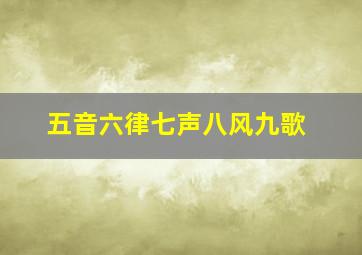 五音六律七声八风九歌